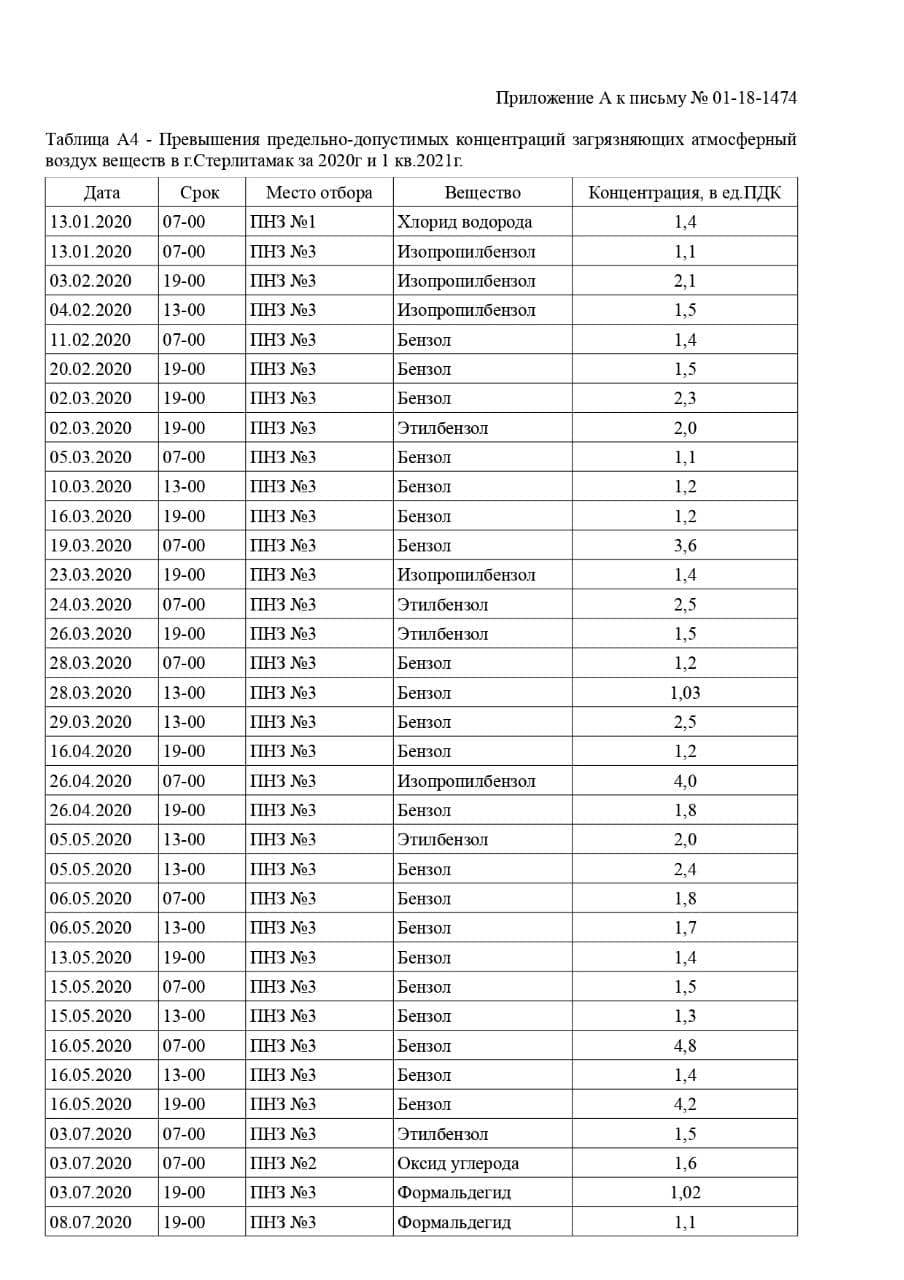 Приложение А к письму № 01-18-1474

Таблица А4 - Превышения предельно-допустимых концентраций загрязняющих атмосферный воздух веществ в г.Стерлитамак за 2020г и 1 кв.2021г.

| Дата | Срок | Место отбора | Вещество | Концентрация, в ед.ПДК |
|---|---|---|---|---|
| 13.01.2020 | 07-00 | ПНЗ №1 | Хлорид водорода | 1,4 |
| 13.01.2020 | 07-00 | ПНЗ №3 | Изопропилбензол | 1,1 |
| 03.02.2020 | 19-00 | ПНЗ №3 | Изопропилбензол | 2,1 |
| 04.02.2020 | 13-00 | ПНЗ №3 | Изопропилбензол | 1,5 |
| 11.02.2020 | 07-00 | ПНЗ №3 | Бензол | 1,4 |
| 20.02.2020 | 19-00 | ПНЗ №3 | Бензол | 1,5 |
| 02.03.2020 | 19-00 | ПНЗ №3 | Бензол | 2,3 |
| 02.03.2020 | 19-00 | ПНЗ №3 | Этилбензол | 2,0 |
| 05.03.2020 | 07-00 | ПНЗ №3 | Бензол | 1,1 |
| 10.03.2020 | 13-00 | ПНЗ №3 | Бензол | 1,2 |
| 16.03.2020 | 19-00 | ПНЗ №3 | Бензол | 1,2 |
| 19.03.2020 | 07-00 | ПНЗ №3 | Бензол | 3,6 |
| 23.03.2020 | 19-00 | ПНЗ №3 | Изопропилбензол | 1,4 |
| 24.03.2020 | 07-00 | ПНЗ №3 | Этилбензол | 2,5 |
| 26.03.2020 | 19-00 | ПНЗ №3 | Этилбензол | 1,5 |
| 28.03.2020 | 07-00 | ПНЗ №3 | Бензол | 1,2 |
| 28.03.2020 | 13-00 | ПНЗ №3 | Бензол | 1,03 |
| 29.03.2020 | 13-00 | ПНЗ №3 | Бензол | 2,5 |
| 16.04.2020 | 19-00 | ПНЗ №3 | Бензол | 1,2 |
| 26.04.2020 | 07-00 | ПНЗ №3 | Изопропилбензол | 4,0 |
| 26.04.2020 | 19-00 | ПНЗ №3 | Бензол | 1,8 |
| 05.05.2020 | 13-00 | ПНЗ №3 | Этилбензол | 2,0 |
| 05.05.2020 | 13-00 | ПНЗ №3 | Бензол | 2,4 |
| 06.05.2020 | 07-00 | ПНЗ №3 | Бензол | 1,8 |
| 06.05.2020 | 13-00 | ПНЗ №3 | Бензол | 1,7 |
| 13.05.2020 | 19-00 | ПНЗ №3 | Бензол | 1,4 |
| 15.05.2020 | 07-00 | ПНЗ №3 | Бензол | 1,5 |
| 15.05.2020 | 13-00 | ПНЗ №3 | Бензол | 1,3 |
| 16.05.2020 | 07-00 | ПНЗ №3 | Бензол | 4,8 |
| 16.05.2020 | 13-00 | ПНЗ №3 | Бензол | 1,4 |
| 16.05.2020 | 19-00 | ПНЗ №3 | Бензол | 4,2 |
| 03.07.2020 | 07-00 | ПНЗ №3 | Этилбензол | 1,5 |
| 03.07.2020 | 07-00 | ПНЗ №2 | Оксид углерода | 1,6 |
| 03.07.2020 | 19-00 | ПНЗ №3 | Формальдегид | 1,02 |
| 08.07.2020 | 19-00 | ПНЗ №3 | Формальдегид | 1,1 |